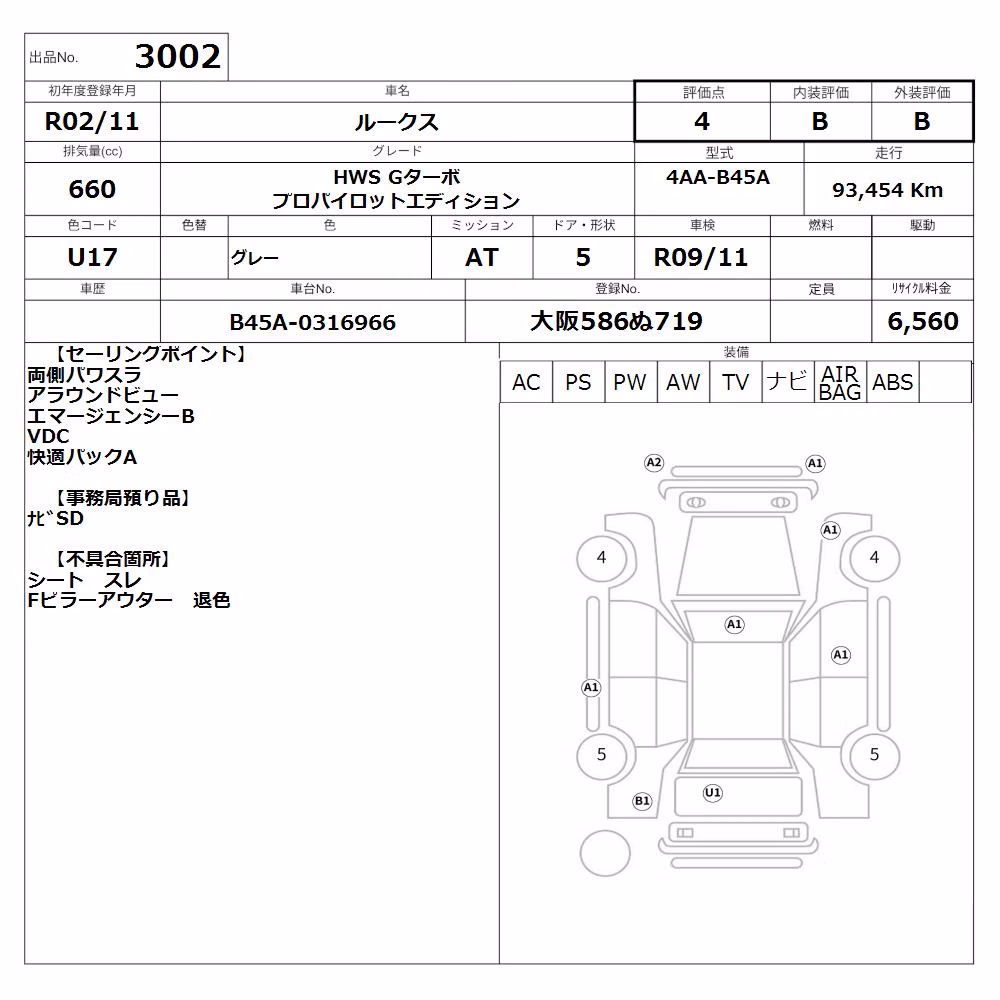 出品No. 3002

| 初年度登録年月 | 車名 | 評価点 | 内装評価 | 外装評価 |
|---|---|---|---|---|
| R02/11 | ルークス | 4 | B | B |

| 排気量(cc) | グレード | 型式 | 走行 |
|---|---|---|---|
| 660 | HWS Gターボ プロパイロットエディション | 4AA-B45A | 93,454 Km |

| 色コード | 色替 | 色 | ミッション | ドア・形状 | 車検 | 燃料 | 駆動 |
|---|---|---|---|---|---|---|---|
| U17 | | グレー | AT | 5 | R09/11 | | |

| 車歴 | 車台No. | 登録No. | 定員 | リサイクル料金 |
|---|---|---|---|---|
| | B45A-0316966 | 大阪586ぬ719 | | 6,560 |

【セーリングポイント】
両側パワスラ
アラウンドビュー
エマージェンシーB
VDC
快適パックA

【事務局預り品】
ナビSD

【不具合箇所】
シート スレ
Fピラーアウター 退色

装備

| AC | PS | PW | AW | TV | ナビ | AIR BAG | ABS | |
|---|---|---|---|---|---|---|---|---|

A2 A1 A1 4 4 A1 A1 A1 5 5 B1 U1